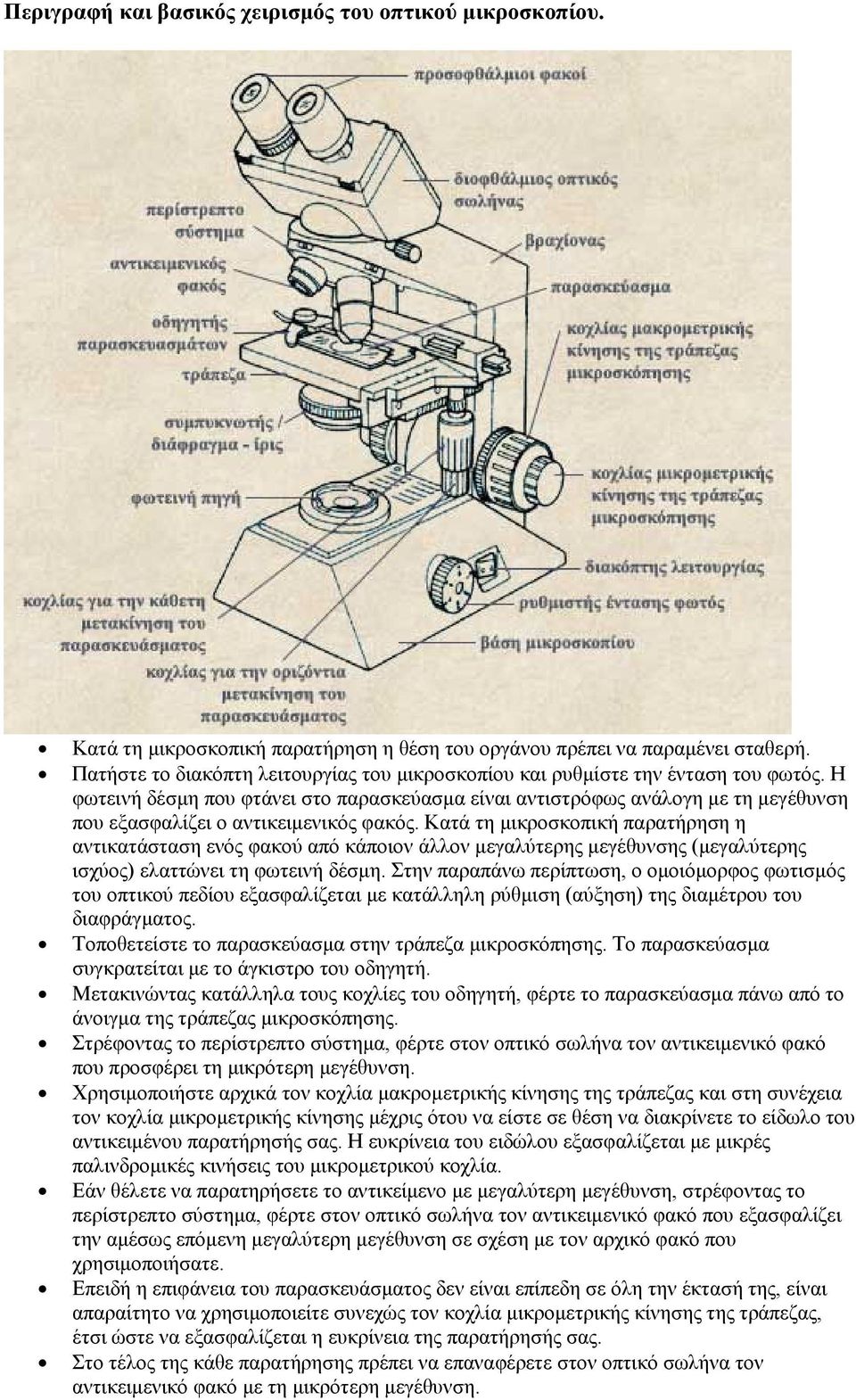 Περιγραφή και βασικός χειρισμός του οπτικού μικροσκοπίου.

προσοφθάλμιοι φακοί
διοφθάλμιος οπτικός σωλήνας
βραχίονας
παρασκεύασμα
κοχλίας μακρομετρικής κίνησης της τράπεζας μικροσκόπησης
κοχλίας μικρομετρικής κίνησης της τράπεζας μικροσκόπησης
διακόπτης λειτουργίας
ρυθμιστής έντασης φωτός
βάση μικροσκοπίου
περίστρεπτο σύστημα
αντικειμενικός φακός
οδηγητής παρασκευασμάτων
τράπεζα
συμπυκνωτής / διάφραγμα - ίρις
φωτεινή πηγή
κοχλίας για την κάθετη μετακίνηση του παρασκευάσματος
κοχλίας για την οριζόντια μετακίνηση του παρασκευάσματος

• Κατά τη μικροσκοπική παρατήρηση η θέση του οργάνου πρέπει να παραμένει σταθερή.
• Πατήστε το διακόπτη λειτουργίας του μικροσκοπίου και ρυθμίστε την ένταση του φωτός. Η φωτεινή δέσμη που φτάνει στο παρασκεύασμα είναι αντιστρόφως ανάλογη με τη μεγέθυνση που εξασφαλίζει ο αντικειμενικός φακός. Κατά τη μικροσκοπική παρατήρηση η αντικατάσταση ενός φακού από κάποιον άλλον μεγαλύτερης μεγέθυνσης (μεγαλύτερης ισχύος) ελαττώνει τη φωτεινή δέσμη. Στην παραπάνω περίπτωση, ο ομοιόμορφος φωτισμός του οπτικού πεδίου εξασφαλίζεται με κατάλληλη ρύθμιση (αύξηση) της διαμέτρου του διαφράγματος.
• Τοποθετείστε το παρασκεύασμα στην τράπεζα μικροσκόπησης. Το παρασκεύασμα συγκρατείται με το άγκιστρο του οδηγητή.
• Μετακινώντας κατάλληλα τους κοχλίες του οδηγητή, φέρτε το παρασκεύασμα πάνω από το άνοιγμα της τράπεζας μικροσκόπησης.
• Στρέφοντας το περίστρεπτο σύστημα, φέρτε στον οπτικό σωλήνα τον αντικειμενικό φακό που προσφέρει τη μικρότερη μεγέθυνση.
• Χρησιμοποιήστε αρχικά τον κοχλία μακρομετρικής κίνησης της τράπεζας και στη συνέχεια τον κοχλία μικρομετρικής κίνησης μέχρις ότου να είστε σε θέση να διακρίνετε το είδωλο του αντικειμένου παρατήρησής σας. Η ευκρίνεια του ειδώλου εξασφαλίζεται με μικρές παλινδρομικές κινήσεις του μικρομετρικού κοχλία.
• Εάν θέλετε να παρατηρήσετε το αντικείμενο με μεγαλύτερη μεγέθυνση, στρέφοντας το περίστρεπτο σύστημα, φέρτε στον οπτικό σωλήνα τον αντικειμενικό φακό που εξασφαλίζει την αμέσως επόμενη μεγαλύτερη μεγέθυνση σε σχέση με τον αρχικό φακό που χρησιμοποιήσατε.
• Επειδή η επιφάνεια του παρασκευάσματος δεν είναι επίπεδη σε όλη την έκτασή της, είναι απαραίτητο να χρησιμοποιείτε συνεχώς τον κοχλία μικρομετρικής κίνησης της τράπεζας, έτσι ώστε να εξασφαλίζεται η ευκρίνεια της παρατήρησής σας.
• Στο τέλος της κάθε παρατήρησης πρέπει να επαναφέρετε στον οπτικό σωλήνα τον αντικειμενικό φακό με τη μικρότερη μεγέθυνση.